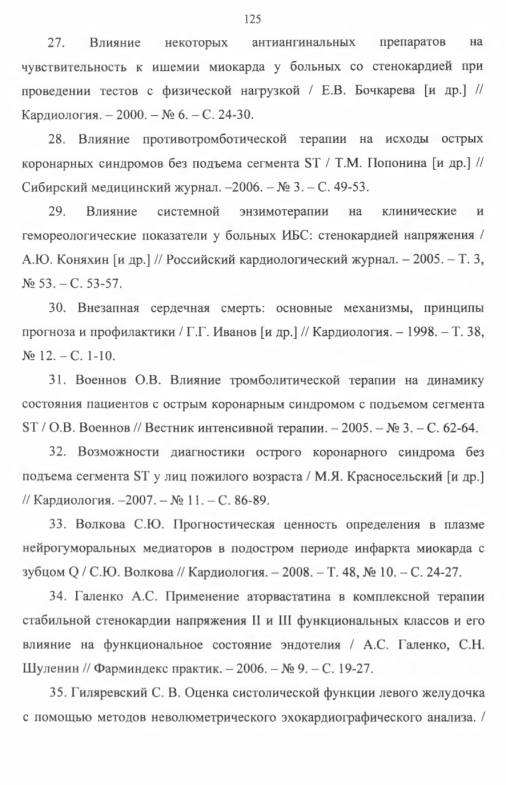 125

27. Влияние некоторых антиангинальных препаратов на чувствительность к ишемии миокарда у больных со стенокардией при проведении тестов с физической нагрузкой / Е.В. Бочкарева [и др.] // Кардиология. – 2000. – № 6. – С. 24-30.

28. Влияние противотромботической терапии на исходы острых коронарных синдромов без подъема сегмента ST / Т.М. Попонина [и др.] // Сибирский медицинский журнал. –2006. – № 3. – С. 49-53.

29. Влияние системной энзимотерапии на клинические и гемореологические показатели у больных ИБС: стенокардией напряжения / А.Ю. Коняхин [и др.] // Российский кардиологический журнал. – 2005. – Т. 3, № 53. – С. 53-57.

30. Внезапная сердечная смерть: основные механизмы, принципы прогноза и профилактики / Г.Г. Иванов [и др.] // Кардиология. – 1998. – Т. 38, № 12. – С. 1-10.

31. Военнов О.В. Влияние тромболитической терапии на динамику состояния пациентов с острым коронарным синдромом с подъемом сегмента ST / О.В. Военнов // Вестник интенсивной терапии. – 2005. – № 3. – С. 62-64.

32. Возможности диагностики острого коронарного синдрома без подъема сегмента ST у лиц пожилого возраста / М.Я. Красносельский [и др.] // Кардиология. –2007. – № 11. – С. 86-89.

33. Волкова С.Ю. Прогностическая ценность определения в плазме нейрогуморальных медиаторов в подостром периоде инфаркта миокарда с зубцом Q / С.Ю. Волкова // Кардиология. – 2008. – Т. 48, № 10. – С. 24-27.

34. Галенко А.С. Применение аторвастатина в комплексной терапии стабильной стенокардии напряжения II и III функциональных классов и его влияние на функциональное состояние эндотелия / А.С. Галенко, С.Н. Шуленин // Фарминдекс практик. – 2006. – № 9. – С. 19-27.

35. Гиляревский С. В. Оценка систолической функции левого желудочка с помощью методов неволюметрического эхокардиографического анализа. /